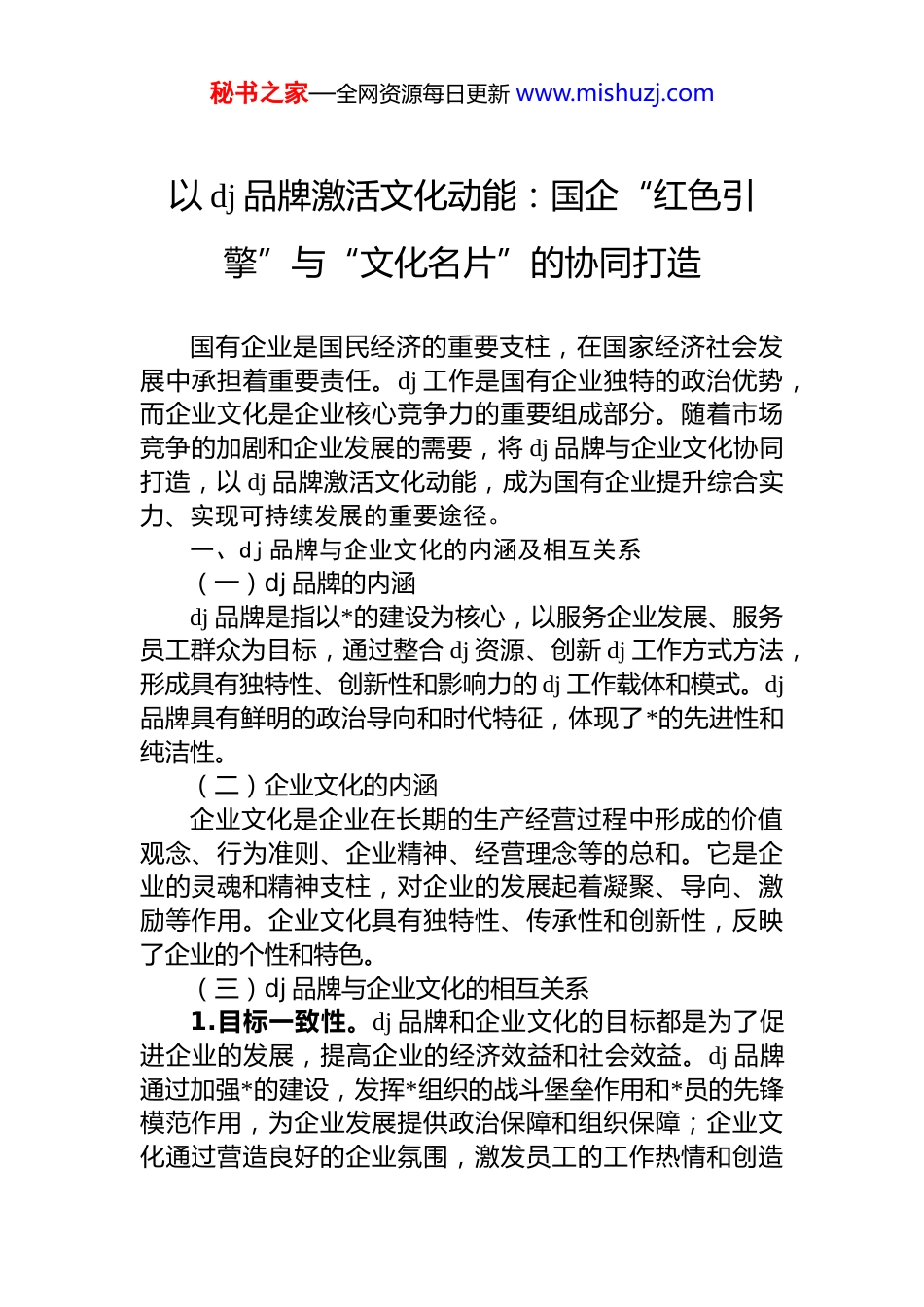 秘书之家—全网资源每日更新 www.mishuzj.com

以 dj 品牌激活文化动能：国企“红色引擎”与“文化名片”的协同打造

国有企业是国民经济的重要支柱，在国家经济社会发展中承担着重要责任。dj 工作是国有企业独特的政治优势，而企业文化是企业核心竞争力的重要组成部分。随着市场竞争的加剧和企业发展的需要，将 dj 品牌与企业文化协同打造，以 dj 品牌激活文化动能，成为国有企业提升综合实力、实现可持续发展的重要途径。

一、dj 品牌与企业文化的内涵及相互关系

（一）dj 品牌的内涵

dj 品牌是指以*的建设为核心，以服务企业发展、服务员工群众为目标，通过整合 dj 资源、创新 dj 工作方式方法，形成具有独特性、创新性和影响力的 dj 工作载体和模式。dj 品牌具有鲜明的政治导向和时代特征，体现了*的先进性和纯洁性。

（二）企业文化的内涵

企业文化是企业在长期的生产经营过程中形成的价值观念、行为准则、企业精神、经营理念等的总和。它是企业的灵魂和精神支柱，对企业的发展起着凝聚、导向、激励等作用。企业文化具有独特性、传承性和创新性，反映了企业的个性和特色。

（三）dj 品牌与企业文化的相互关系

1.目标一致性。dj 品牌和企业文化的目标都是为了促进企业的发展，提高企业的经济效益和社会效益。dj 品牌通过加强*的建设，发挥*组织的战斗堡垒作用和*员的先锋模范作用，为企业发展提供政治保障和组织保障；企业文化通过营造良好的企业氛围，激发员工的工作热情和创造